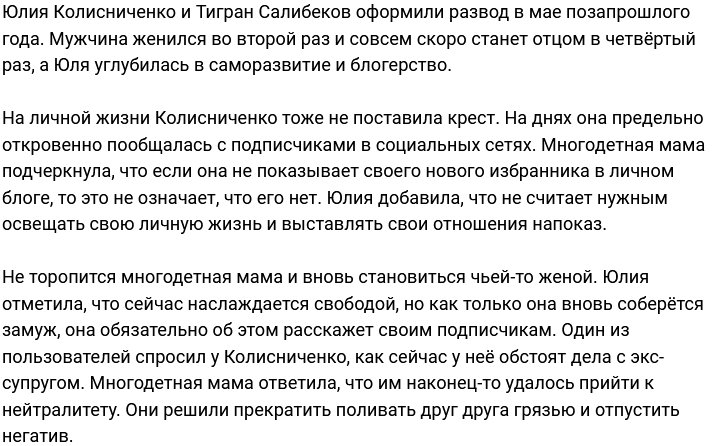 Юлия Колисниченко и Тигран Салибеков оформили развод в мае позапрошлого года. Мужчина женился во второй раз и совсем скоро станет отцом в четвёртый раз, а Юля углубилась в саморазвитие и блогерство.

На личной жизни Колисниченко тоже не поставила крест. На днях она предельно откровенно пообщалась с подписчиками в социальных сетях. Многодетная мама подчеркнула, что если она не показывает своего нового избранника в личном блоге, то это не означает, что его нет. Юлия добавила, что не считает нужным освещать свою личную жизнь и выставлять свои отношения напоказ.

Не торопится многодетная мама и вновь становиться чьей-то женой. Юлия отметила, что сейчас наслаждается свободой, но как только она вновь соберётся замуж, она обязательно об этом расскажет своим подписчикам. Один из пользователей спросил у Колисниченко, как сейчас у неё обстоят дела с экс-супругом. Многодетная мама ответила, что им наконец-то удалось прийти к нейтралитету. Они решили прекратить поливать друг друга грязью и отпустить негатив.